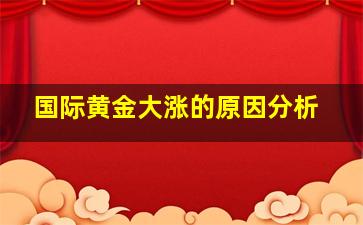 国际黄金大涨的原因分析